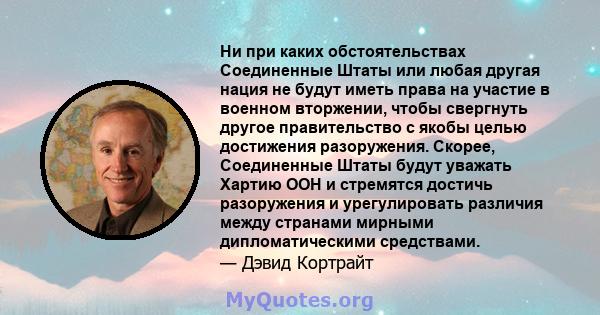 Ни при каких обстоятельствах Соединенные Штаты или любая другая нация не будут иметь права на участие в военном вторжении, чтобы свергнуть другое правительство с якобы целью достижения разоружения. Скорее, Соединенные Штаты будут уважать Хартию ООН и стремятся достичь разоружения и урегулировать различия между странами мирными дипломатическими средствами.

— Дэвид Кортрайт

MyQuotes.org